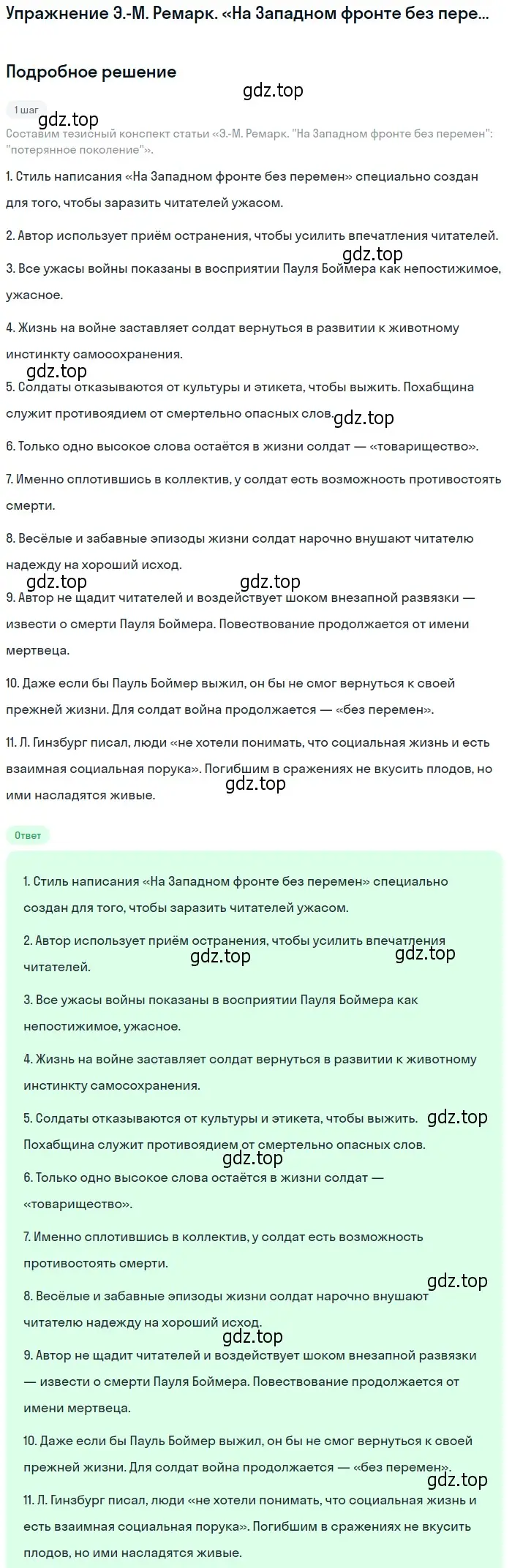 Упражнение Э.-М. Ремарк. «На Западном фронте без пере...

Подробное решение

gdz.top

1 шаг

gdz.top

Составим тезисный конспект статьи «Э.-М. Ремарк. "На Западном фронте без перемен": "потерянное поколение"».

1. Стиль написания «На Западном фронте без перемен» специально создан для того, чтобы заразить читателей ужасом.

2. Автор использует приём остранения, чтобы усилить впечатления читателей.

gdz.top

3. Все ужасы войны показаны в восприятии Пауля Боймера как непостижимое, ужасное.

4. Жизнь на войне заставляет солдат вернуться в развитии к животному инстинкту самосохранения.

gdz.top

5. Солдаты отказываются от культуры и этикета, чтобы выжить. Похабщина служит противоядием от смертельно опасных слов.

gdz.top

6. Только одно высокое слова остаётся в жизни солдат — «товарищество».

7. Именно сплотившись в коллектив, у солдат есть возможность противостоять смерти.

8. Весёлые и забавные эпизоды жизни солдат нарочно внушают читателю надежду на хороший исход.

gdz.top gdz.top

9. Автор не щадит читателей и воздействует шоком внезапной развязки — извести о смерти Пауля Боймера. Повествование продолжается от имени мертвеца.

10. Даже если бы Пауль Боймер выжил, он бы не смог вернуться к своей прежней жизни. Для солдат война продолжается — «без перемен».

11. Л. Гинзбург писал, люди «не хотели понимать, что социальная жизнь и есть взаимная социальная порука». Погибшим в сражениях не вкусить плодов, но ими насладятся живые.

gdz.top

Ответ

1. Стиль написания «На Западном фронте без перемен» специально создан для того, чтобы заразить читателей ужасом.

2. Автор использует приём остранения, чтобы усилить впечатления читателей.

gdz.top gdz.top

3. Все ужасы войны показаны в восприятии Пауля Боймера как непостижимое, ужасное.

4. Жизнь на войне заставляет солдат вернуться в развитии к животному инстинкту самосохранения.

5. Солдаты отказываются от культуры и этикета, чтобы выжить. Похабщина служит противоядием от смертельно опасных слов.

gdz.top

gdz.top

6. Только одно высокое слова остаётся в жизни солдат — «товарищество».

7. Именно сплотившись в коллектив, у солдат есть возможность противостоять смерти.

gdz.top

8. Весёлые и забавные эпизоды жизни солдат нарочно внушают читателю надежду на хороший исход.

gdz.top

9. Автор не щадит читателей и воздействует шоком внезапной развязки — извести о смерти Пауля Боймера. Повествование продолжается от имени мертвеца.

10. Даже если бы Пауль Боймер выжил, он бы не смог вернуться к своей прежней жизни. Для солдат война продолжается — «без перемен».

gdz.top

11. Л. Гинзбург писал, люди «не хотели понимать, что социальная жизнь и есть взаимная социальная порука». Погибшим в сражениях не вкусить плодов, но ими насладятся живые.